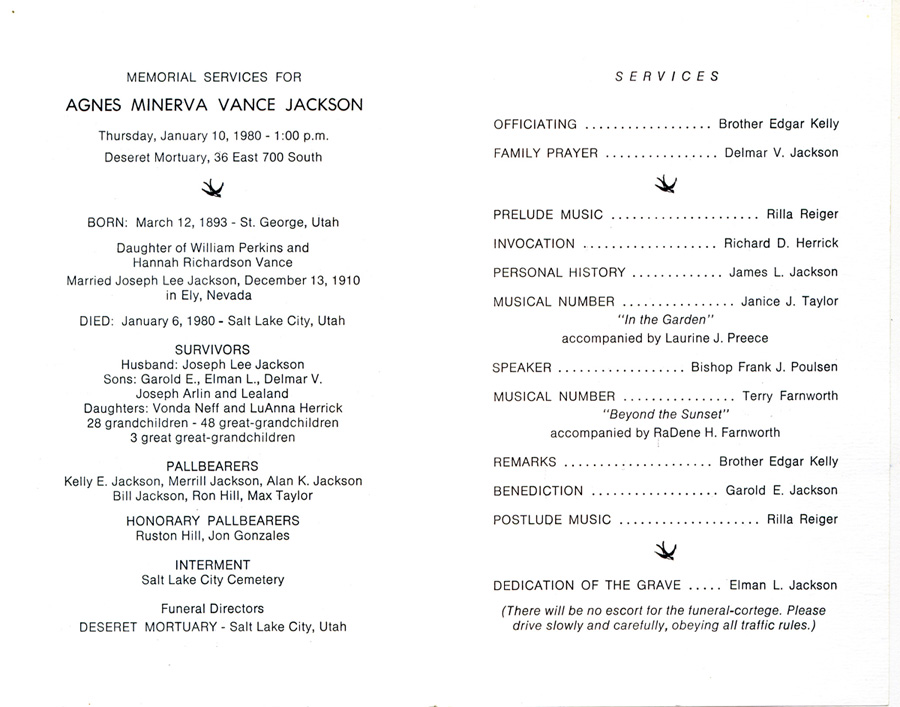 MEMORIAL SERVICES FOR

AGNES MINERVA VANCE JACKSON

Thursday, January 10, 1980 - 1:00 p.m.

Deseret Mortuary, 36 East 700 South

BORN: March 12, 1893 - St. George, Utah

Daughter of William Perkins and Hannah Richardson Vance

Married Joseph Lee Jackson, December 13, 1910 in Ely, Nevada

DIED: January 6, 1980 - Salt Lake City, Utah

SURVIVORS
Husband: Joseph Lee Jackson
Sons: Garold E., Elman L., Delmar V. Joseph Arlin and Lealand
Daughters: Vonda Neff and LuAnna Herrick
28 grandchildren - 48 great-grandchildren
3 great great-grandchildren

PALLBEARERS
Kelly E. Jackson, Merrill Jackson, Alan K. Jackson
Bill Jackson, Ron Hill, Max Taylor

HONORARY PALLBEARERS
Ruston Hill, Jon Gonzales

INTERMENT
Salt Lake City Cemetery

Funeral Directors
DESERET MORTUARY - Salt Lake City, Utah

SERVICES

OFFICIATING .................. Brother Edgar Kelly

FAMILY PRAYER ................ Delmar V. Jackson

PRELUDE MUSIC ..................... Rilla Reiger

INVOCATION ................... Richard D. Herrick

PERSONAL HISTORY ............. James L. Jackson

MUSICAL NUMBER ................ Janice J. Taylor
"In the Garden"
accompanied by Laurine J. Preece

SPEAKER .................. Bishop Frank J. Poulsen

MUSICAL NUMBER ................ Terry Farnworth
"Beyond the Sunset"
accompanied by RaDene H. Farnworth

REMARKS ..................... Brother Edgar Kelly

BENEDICTION .................. Garold E. Jackson

POSTLUDE MUSIC .................... Rilla Reiger

DEDICATION OF THE GRAVE ..... Elman L. Jackson

(There will be no escort for the funeral-cortege. Please drive slowly and carefully, obeying all traffic rules.)